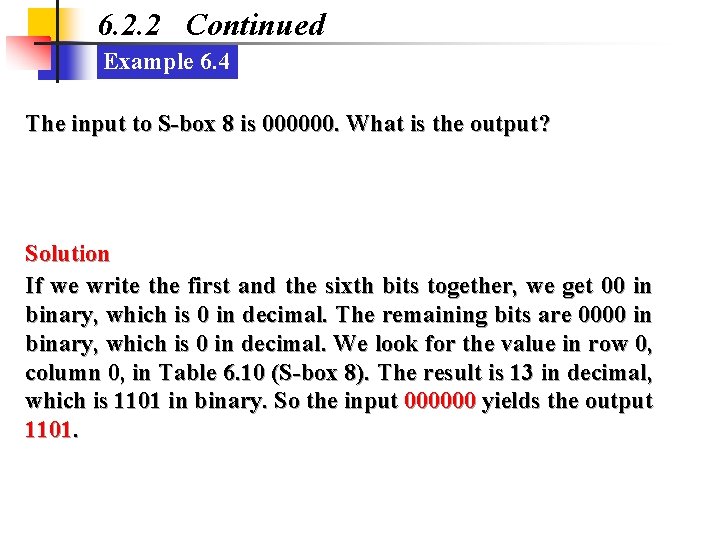 6.2.2 Continued

Example 6.4

The input to S-box 8 is 000000. What is the output?

Solution

If we write the first and the sixth bits together, we get 00 in binary, which is 0 in decimal. The remaining bits are 0000 in binary, which is 0 in decimal. We look for the value in row 0, column 0, in Table 6.10 (S-box 8). The result is 13 in decimal, which is 1101 in binary. So the input 000000 yields the output 1101.